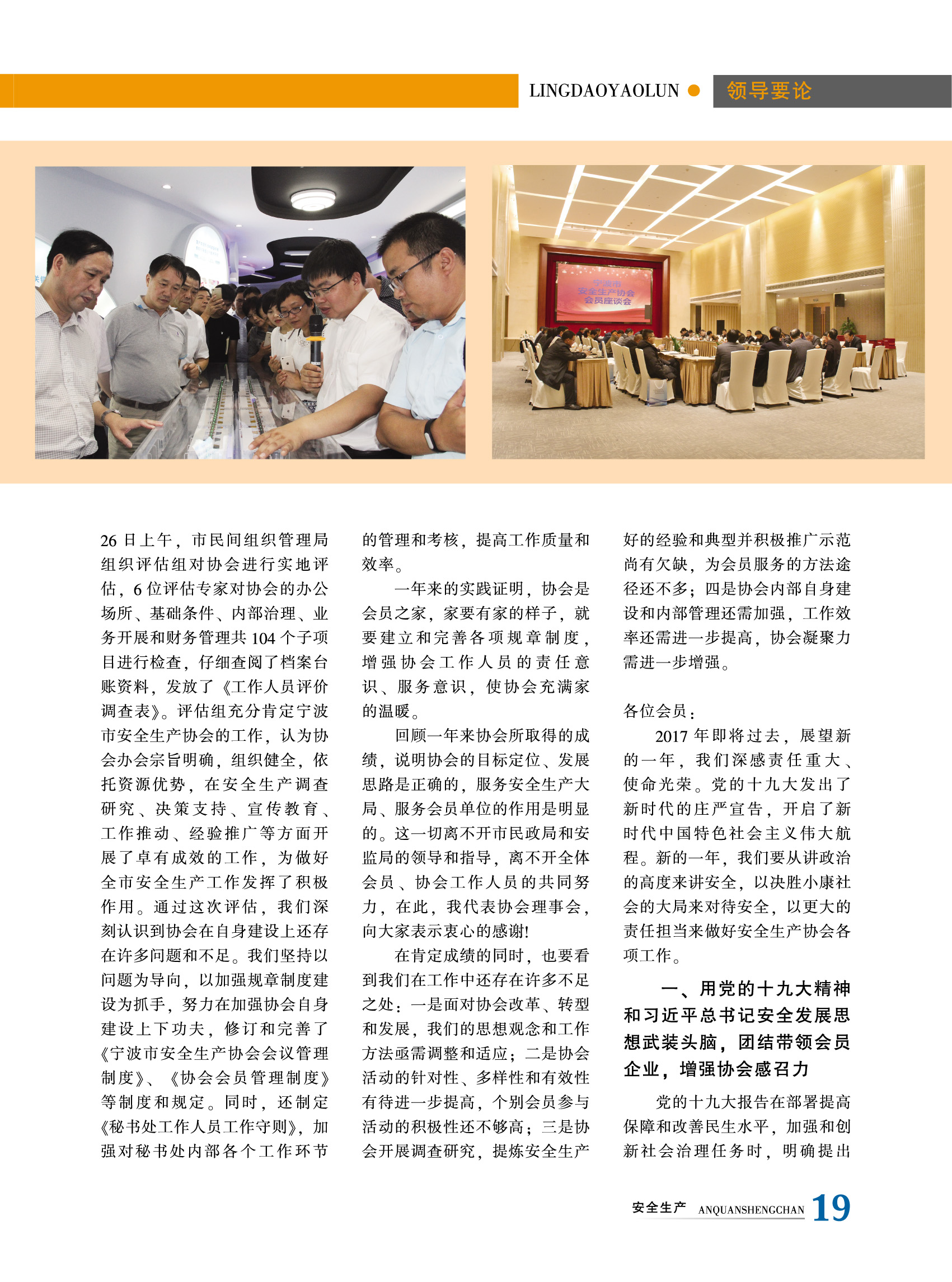 LINGDAOYAOLUN 领导要论

26日上午，市民间组织管理局组织评估组对协会进行实地评估，6位评估专家对协会的办公场所、基础条件、内部治理、业务开展和财务管理共104个子项目进行检查，仔细查阅了档案台账资料，发放了《工作人员评价调查表》。评估组充分肯定宁波市安全生产协会的工作，认为协会办会宗旨明确，组织健全，依托资源优势，在安全生产调查研究、决策支持、宣传教育、工作推动、经验推广等方面开展了卓有成效的工作，为做好全市安全生产工作发挥了积极作用。通过这次评估，我们深刻认识到协会在自身建设上还存在许多问题和不足。我们坚持以问题为导向，以加强规章制度建设为抓手，努力在加强协会自身建设上下功夫，修订和完善了《宁波市安全生产协会会议管理制度》、《协会会员管理制度》等制度和规定。同时，还制定《秘书处工作人员工作守则》，加强对秘书处内部各个工作环节的管理和考核，提高工作质量和效率。

一年来的实践证明，协会是会员之家，家要有家的样子，就要建立和完善各项规章制度，增强协会工作人员的责任意识、服务意识，使协会充满家的温暖。

回顾一年来协会所取得的成绩，说明协会的目标定位、发展思路是正确的，服务安全生产大局、服务会员单位的作用是明显的。这一切离不开市民政局和安监局的领导和指导，离不开全体会员、协会工作人员的共同努力，在此，我代表协会理事会，向大家表示衷心的感谢!

在肯定成绩的同时，也要看到我们在工作中还存在许多不足之处：一是面对协会改革、转型和发展，我们的思想观念和工作方法亟需调整和适应；二是协会活动的针对性、多样性和有效性有待进一步提高，个别会员参与活动的积极性还不够高；三是协会开展调查研究，提炼安全生产好的经验和典型并积极推广示范尚有欠缺，为会员服务的方法途径还不多；四是协会内部自身建设和内部管理还需加强，工作效率还需进一步提高，协会凝聚力需进一步增强。

各位会员：

2017年即将过去，展望新的一年，我们深感责任重大、使命光荣。党的十九大发出了新时代的庄严宣告，开启了新时代中国特色社会主义伟大航程。新的一年，我们要从讲政治的高度来讲安全，以决胜小康社会的大局来对待安全，以更大的责任担当来做好安全生产协会各项工作。

一、用党的十九大精神和习近平总书记安全发展思想武装头脑，团结带领会员企业，增强协会感召力

党的十九大报告在部署提高保障和改善民生水平，加强和创新社会治理任务时，明确提出

安全生产 ANQUANSHENGCHAN 19